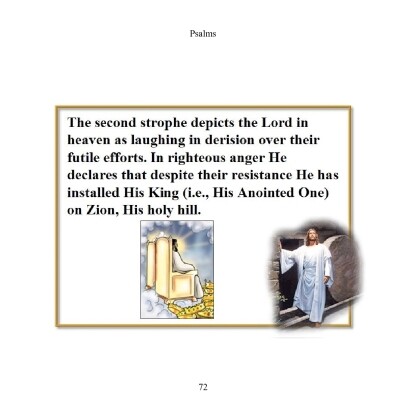 Psalms

The second strophe depicts the Lord in heaven as laughing in derision over their futile efforts. In righteous anger He declares that despite their resistance He has installed His King (i.e., His Anointed One) on Zion, His holy hill.

72